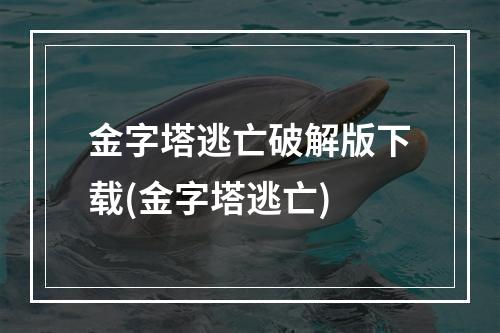 金字塔逃亡破解版下载(金字塔逃亡)